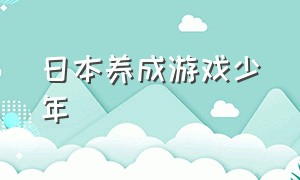 日本养成游戏少年